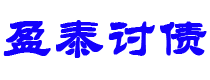 盈泰讨债